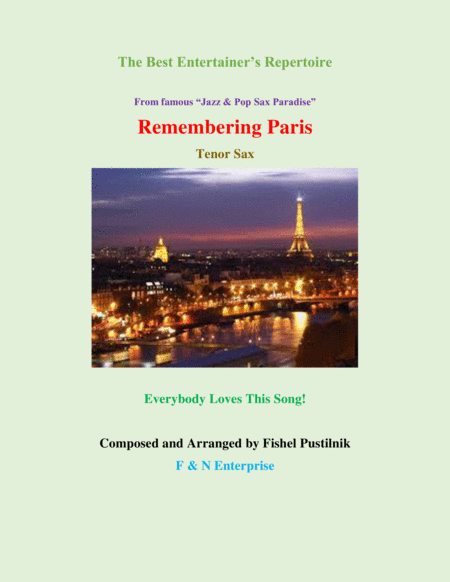 The Best Entertainer's Repertoire

From famous "Jazz & Pop Sax Paradise"

Remembering Paris

Tenor Sax

Everybody Loves This Song!

Composed and Arranged by Fishel Pustilnik

F & N Enterprise